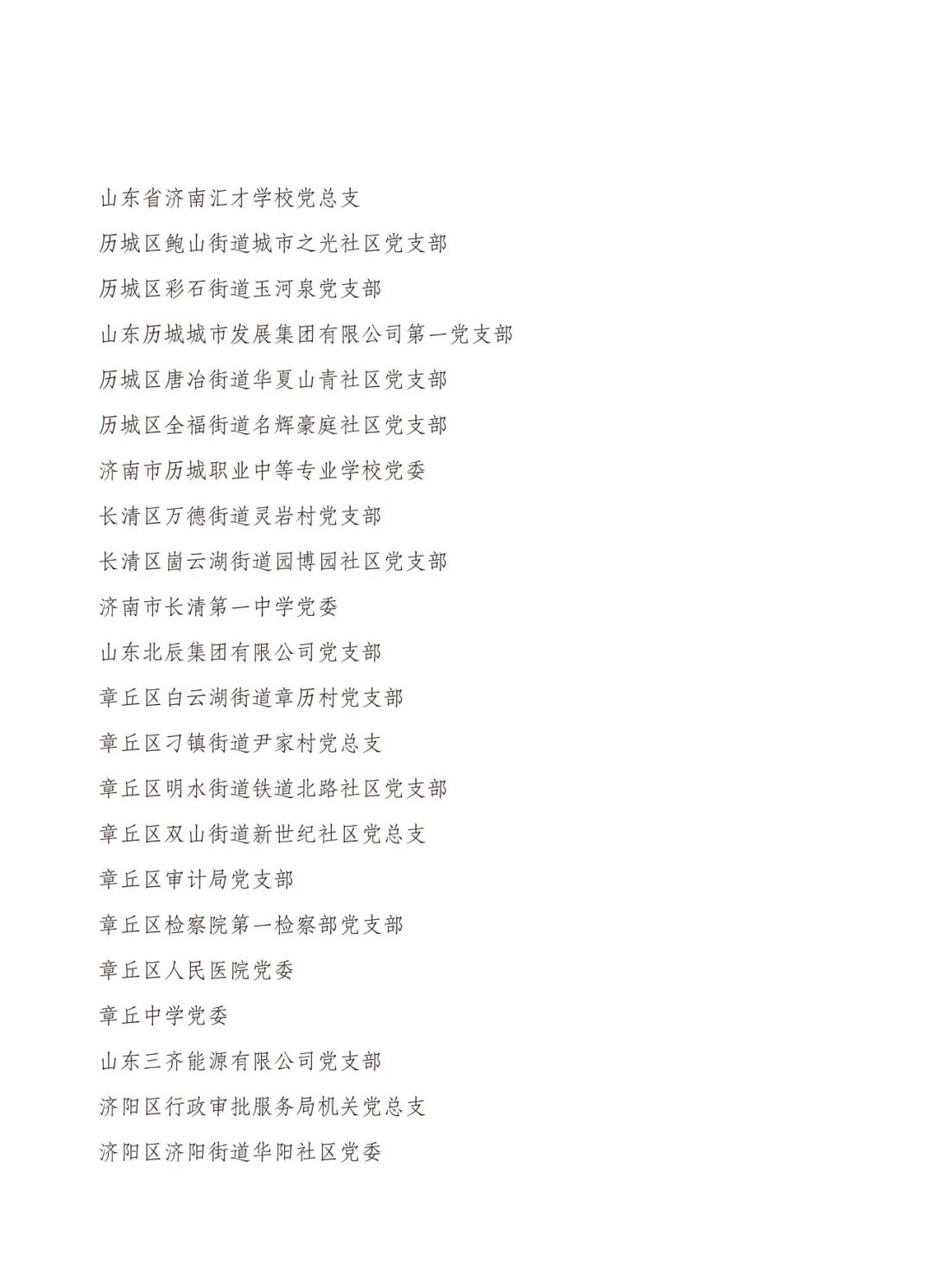 山东省济南汇才学校党总支

历城区鲍山街道城市之光社区党支部

历城区彩石街道玉河泉党支部

山东历城城市发展集团有限公司第一党支部

历城区唐冶街道华夏山青社区党支部

历城区全福街道名辉豪庭社区党支部

济南市历城职业中等专业学校党委

长清区万德街道灵岩村党支部

长清区崮云湖街道园博园社区党支部

济南市长清第一中学党委

山东北辰集团有限公司党支部

章丘区白云湖街道章历村党支部

章丘区刁镇街道尹家村党总支

章丘区明水街道铁道北路社区党支部

章丘区双山街道新世纪社区党总支

章丘区审计局党支部

章丘区检察院第一检察部党支部

章丘区人民医院党委

章丘中学党委

山东三齐能源有限公司党支部

济阳区行政审批服务局机关党总支

济阳区济阳街道华阳社区党委